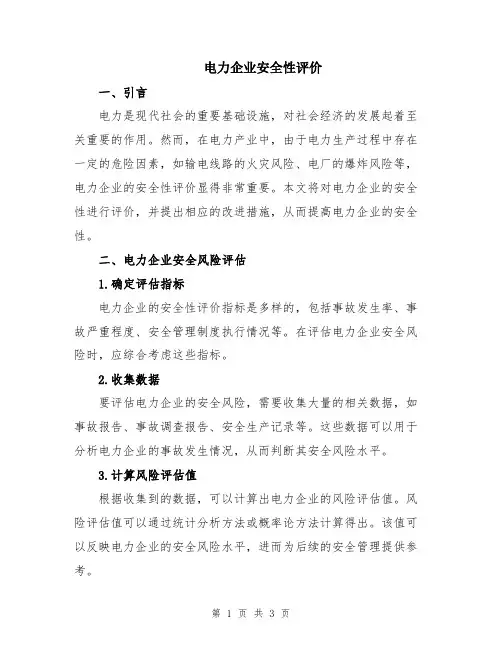 电力企业安全性评价

一、引言

电力是现代社会的重要基础设施，对社会经济的发展起着至关重要的作用。然而，在电力产业中，由于电力生产过程中存在一定的危险因素，如输电线路的火灾风险、电厂的爆炸风险等，电力企业的安全性评价显得非常重要。本文将对电力企业的安全性进行评价，并提出相应的改进措施，从而提高电力企业的安全性。

二、电力企业安全风险评估

1.确定评估指标

电力企业的安全性评价指标是多样的，包括事故发生率、事故严重程度、安全管理制度执行情况等。在评估电力企业安全风险时，应综合考虑这些指标。

2.收集数据

要评估电力企业的安全风险，需要收集大量的相关数据，如事故报告、事故调查报告、安全生产记录等。这些数据可以用于分析电力企业的事故发生情况，从而判断其安全风险水平。

3.计算风险评估值

根据收集到的数据，可以计算出电力企业的风险评估值。风险评估值可以通过统计分析方法或概率论方法计算得出。该值可以反映电力企业的安全风险水平，进而为后续的安全管理提供参考。

第 1 页 共 3 页